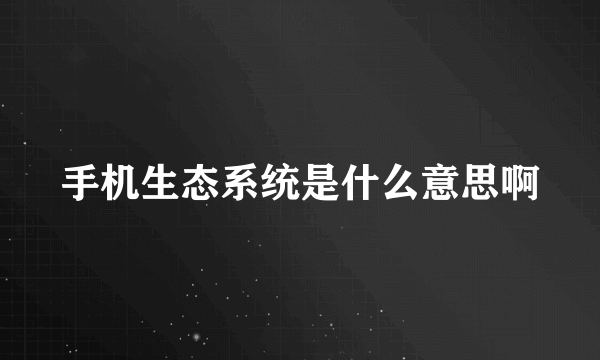 手机生态系统是什么意思啊